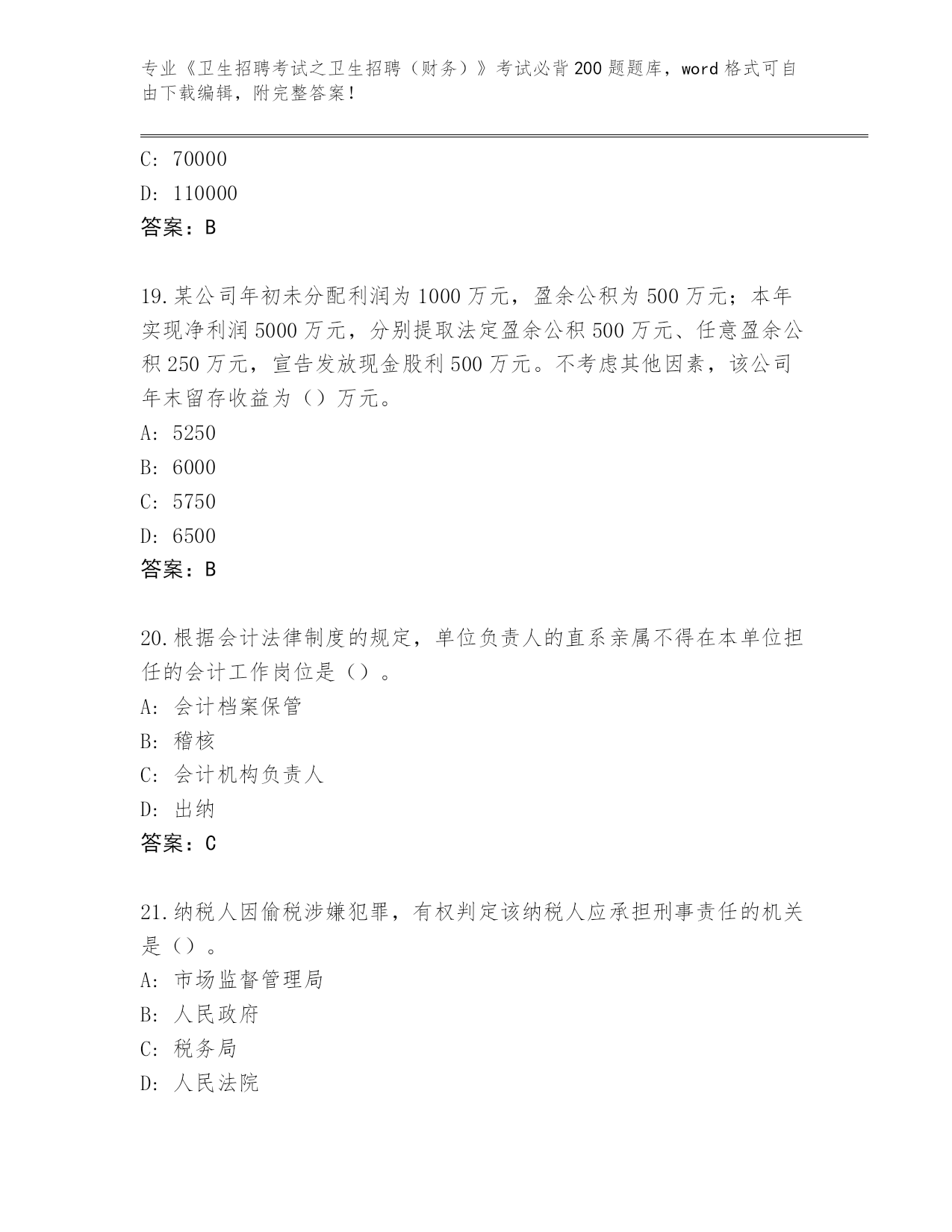 专业《卫生招聘考试之卫生招聘（财务）》考试必背200题题库，word格式可自由下载编辑，附完整答案！

C: 70000
D: 110000
答案：B

19.某公司年初未分配利润为1000万元，盈余公积为500万元；本年实现净利润5000万元，分别提取法定盈余公积500万元、任意盈余公积250万元，宣告发放现金股利500万元。不考虑其他因素，该公司年末留存收益为（）万元。
A: 5250
B: 6000
C: 5750
D: 6500
答案：B

20.根据会计法律制度的规定，单位负责人的直系亲属不得在本单位担任的会计工作岗位是（）。
A: 会计档案保管
B: 稽核
C: 会计机构负责人
D: 出纳
答案：C

21.纳税人因偷税涉嫌犯罪，有权判定该纳税人应承担刑事责任的机关是（）。
A: 市场监督管理局
B: 人民政府
C: 税务局
D: 人民法院